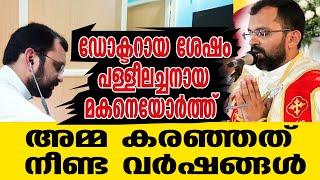 ഡോക്ടറായ ശേഷം പള്ളീലച്ചനായ മകനെയോർത്ത്

അമ്മ കരഞ്ഞത് നീണ്ട വർഷങ്ങൾ